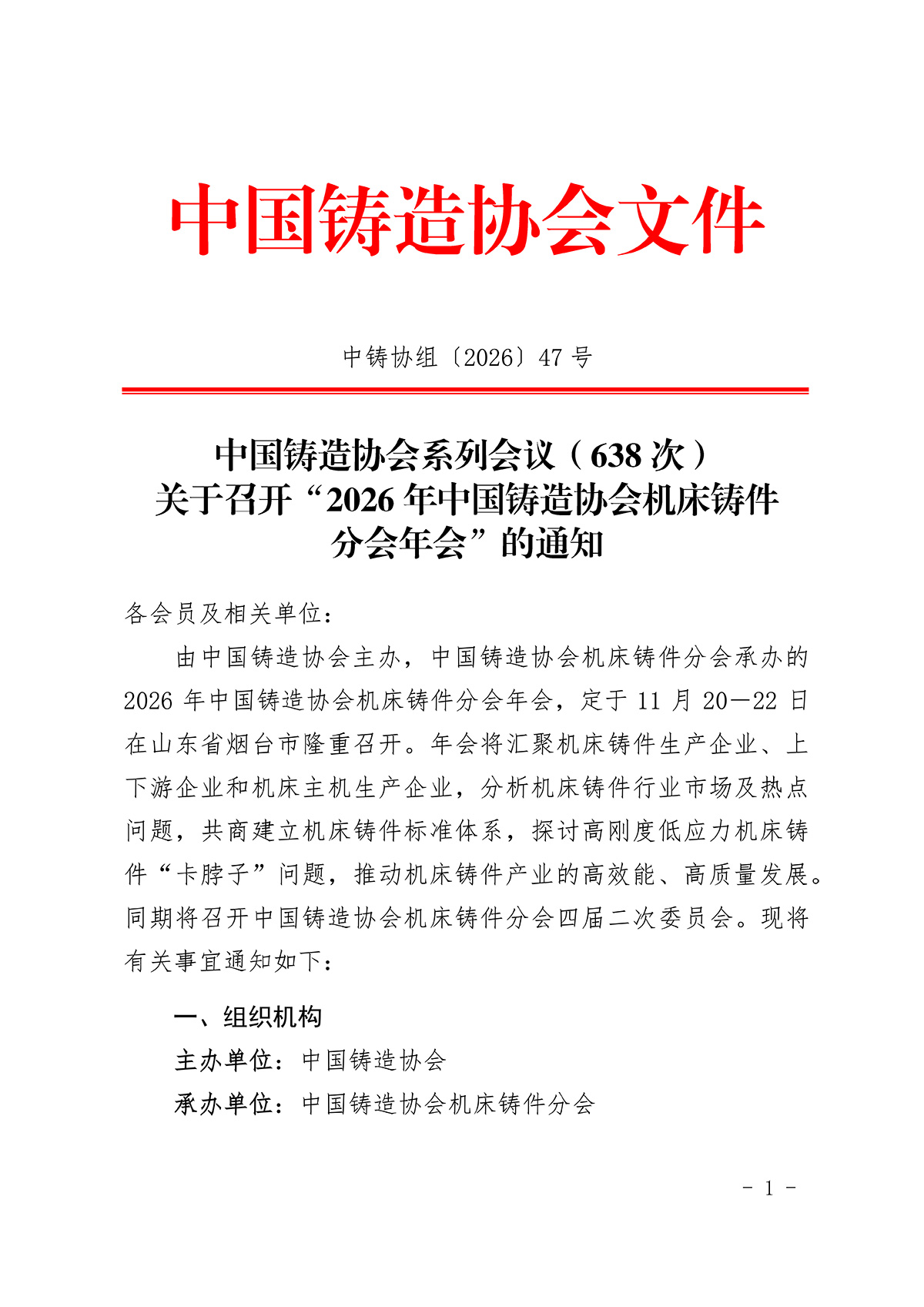 中国铸造协会文件

中铸协组〔2026〕47号

中国铸造协会系列会议（638次）
关于召开“2026年中国铸造协会机床铸件
分会年会”的通知

各会员及相关单位：

由中国铸造协会主办，中国铸造协会机床铸件分会承办的2026年中国铸造协会机床铸件分会年会，定于11月20—22日在山东省烟台市隆重召开。年会将汇聚机床铸件生产企业、上下游企业和机床主机生产企业，分析机床铸件行业市场及热点问题，共商建立机床铸件标准体系，探讨高刚度低应力机床铸件“卡脖子”问题，推动机床铸件产业的高效能、高质量发展。同期将召开中国铸造协会机床铸件分会四届二次委员会。现将有关事宜通知如下：

一、组织机构

主办单位：中国铸造协会

承办单位：中国铸造协会机床铸件分会

- 1 -